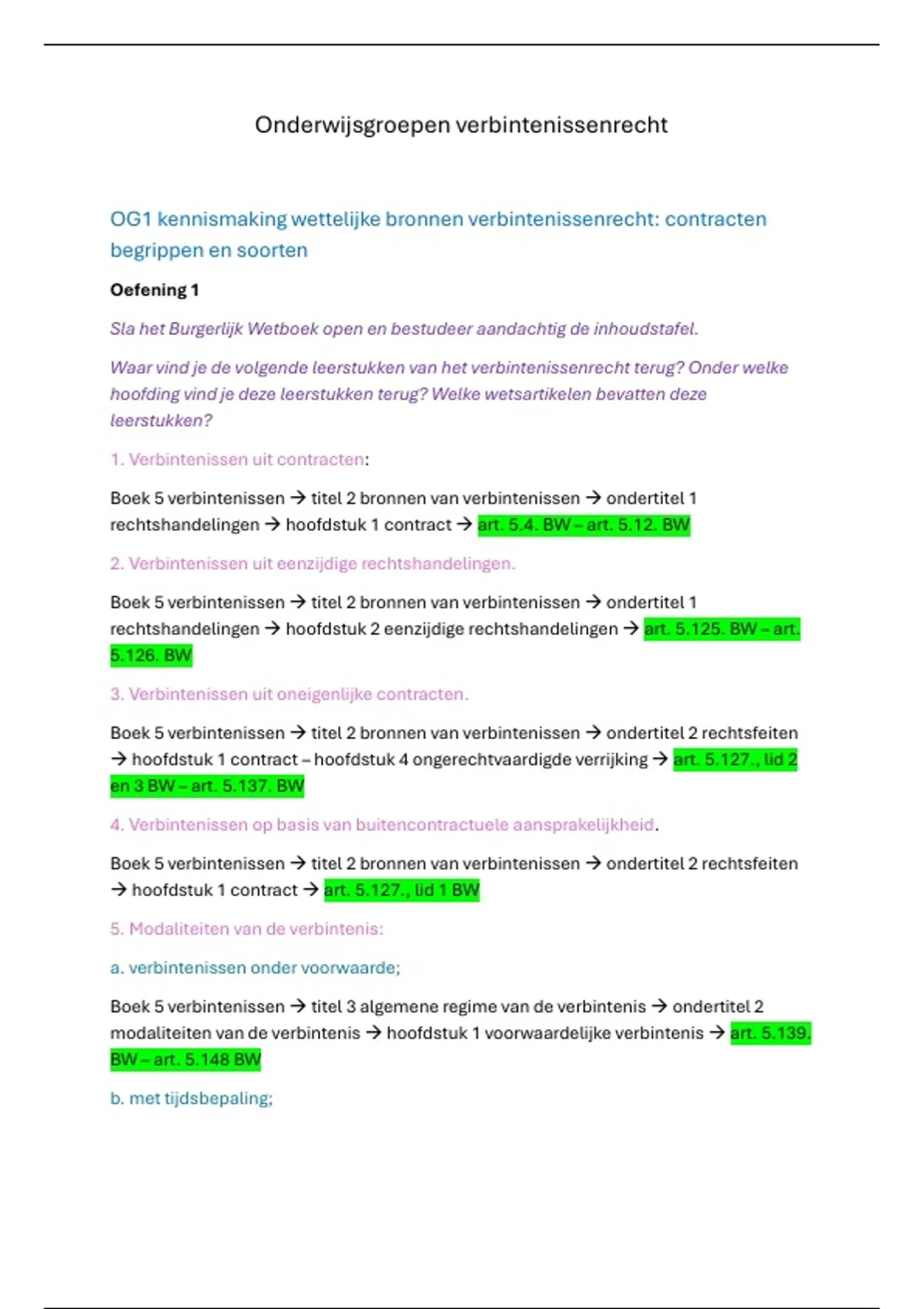 Onderwijsgroepen verbintenissenrecht

OG1 kennismaking wettelijke bronnen verbintenissenrecht: contracten begrippen en soorten

Oefening 1

Sla het Burgerlijk Wetboek open en bestudeer aandachtig de inhoudstafel.

Waar vind je de volgende leerstukken van het verbintenissenrecht terug? Onder welke hoofding vind je deze leerstukken terug? Welke wetsartikelen bevatten deze leerstukken?

1. Verbintenissen uit contracten:

Boek 5 verbintenissen → titel 2 bronnen van verbintenissen → ondertitel 1 rechtshandelingen → hoofdstuk 1 contract → art. 5.4. BW – art. 5.12. BW

2. Verbintenissen uit eenzijdige rechtshandelingen.

Boek 5 verbintenissen → titel 2 bronnen van verbintenissen → ondertitel 1 rechtshandelingen → hoofdstuk 2 eenzijdige rechtshandelingen → art. 5.125. BW – art. 5.126. BW

3. Verbintenissen uit oneigenlijke contracten.

Boek 5 verbintenissen → titel 2 bronnen van verbintenissen → ondertitel 2 rechtsfeiten → hoofdstuk 1 contract – hoofdstuk 4 ongerechtvaardigde verrijking → art. 5.127., lid 2 en 3 BW – art. 5.137. BW

4. Verbintenissen op basis van buitencontractuele aansprakelijkheid.

Boek 5 verbintenissen → titel 2 bronnen van verbintenissen → ondertitel 2 rechtsfeiten → hoofdstuk 1 contract → art. 5.127., lid 1 BW

5. Modaliteiten van de verbintenis:

a. verbintenissen onder voorwaarde;

Boek 5 verbintenissen → titel 3 algemene regime van de verbintenis → ondertitel 2 modaliteiten van de verbintenis → hoofdstuk 1 voorwaardelijke verbintenis → art. 5.139. BW – art. 5.148 BW

b. met tijdsbepaling;